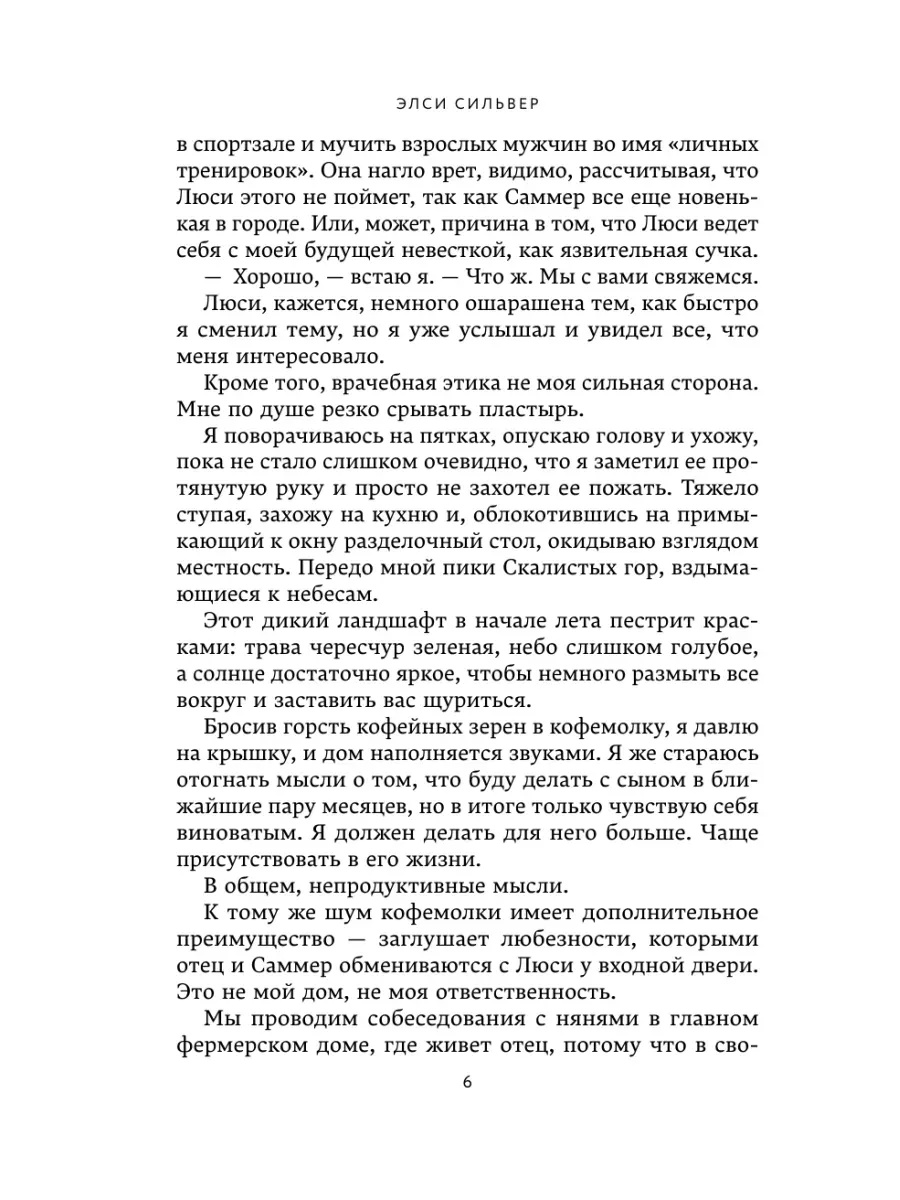 ЭЛСИ СИЛЬВЕР

в спортзале и мучить взрослых мужчин во имя «личных тренировок». Она нагло врет, видимо, рассчитывая, что Люси этого не поймет, так как Саммер все еще новенькая в городе. Или, может, причина в том, что Люси ведет себя с моей будущей невесткой, как язвительная сучка.

— Хорошо, — встаю я. — Что ж. Мы с вами свяжемся.

Люси, кажется, немного ошарашена тем, как быстро я сменил тему, но я уже услышал и увидел все, что меня интересовало.

Кроме того, врачебная этика не моя сильная сторона. Мне по душе резко срывать пластырь.

Я поворачиваюсь на пятках, опускаю голову и ухожу, пока не стало слишком очевидно, что я заметил ее протянутую руку и просто не захотел ее пожать. Тяжело ступая, захожу на кухню и, облокотившись на примыкающий к окну разделочный стол, окидываю взглядом местность. Передо мной пики Скалистых гор, вздымающиеся к небесам.

Этот дикий ландшафт в начале лета пестрит красками: трава чересчур зеленая, небо слишком голубое, а солнце достаточно яркое, чтобы немного размыть все вокруг и заставить вас щуриться.

Бросив горсть кофейных зерен в кофемолку, я давлю на крышку, и дом наполняется звуками. Я же стараюсь отогнать мысли о том, что буду делать с сыном в ближайшие пару месяцев, но в итоге только чувствую себя виноватым. Я должен делать для него больше. Чаще присутствовать в его жизни.

В общем, непродуктивные мысли.

К тому же шум кофемолки имеет дополнительное преимущество — заглушает любезности, которыми отец и Саммер обмениваются с Люси у входной двери. Это не мой дом, не моя ответственность.

Мы проводим собеседования с нянями в главном фермерском доме, где живет отец, потому что в сво-

6